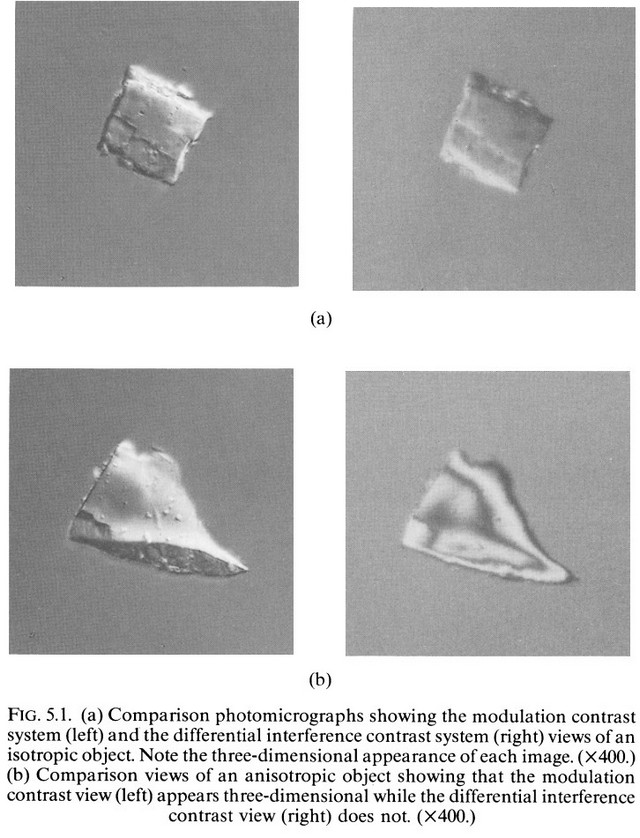 (a)

(b)

FIG. 5.1. (a) Comparison photomicrographs showing the modulation contrast system (left) and the differential interference contrast system (right) views of an isotropic object. Note the three-dimensional appearance of each image. (×400.) (b) Comparison views of an anisotropic object showing that the modulation contrast view (left) appears three-dimensional while the differential interference contrast view (right) does not. (×400.)